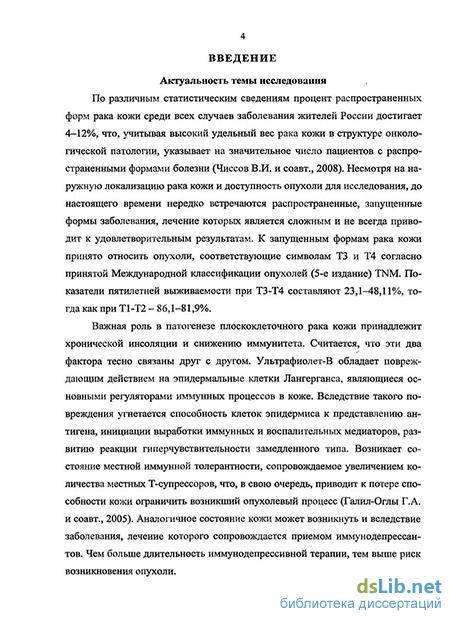 4

ВВЕДЕНИЕ

Актуальность темы исследования

По различным статистическим сведениям процент распространенных форм рака кожи среди всех случаев заболевания жителей России достигает 4–12%, что, учитывая высокий удельный вес рака кожи в структуре онкологической патологии, указывает на значительное число пациентов с распространенными формами болезни (Чиссов В.И. и соавт., 2008). Несмотря на наружную локализацию рака кожи и доступность опухоли для исследования, до настоящего времени нередко встречаются распространенные, запущенные формы заболевания, лечение которых является сложным и не всегда приводит к удовлетворительным результатам. К запущенным формам рака кожи принято относить опухоли, соответствующие символам Т3 и Т4 согласно принятой Международной классификации опухолей (5-е издание) TNM. Показатели пятилетней выживаемости при Т3-Т4 составляют 23,1–48,11%, тогда как при Т1-Т2 – 86,1–81,9%.

Важная роль в патогенезе плоскоклеточного рака кожи принадлежит хронической инсоляции и снижению иммунитета. Считается, что эти два фактора тесно связаны друг с другом. Ультрафиолет-В обладает повреждающим действием на эпидермальные клетки Лангерганса, являющиеся основными регуляторами иммунных процессов в коже. Вследствие такого повреждения угнетается способность клеток эпидермиса к представлению антигена, инициации выработки иммунных и воспалительных медиаторов, развитию реакции гиперчувствительности замедленного типа. Возникает состояние местной иммунной толерантности, сопровождаемое увеличением количества местных Т-супрессоров, что, в свою очередь, приводит к потере способности кожи ограничить возникший опухолевый процесс (Галил-Оглы Г.А. и соавт., 2005). Аналогичное состояние кожи может возникнуть и вследствие заболевания, лечение которого сопровождается приемом иммунодепрессантов. Чем больше длительность иммунодепрессивной терапии, тем выше риск возникновения опухоли.

dsLib.net
библиотека диссертаций